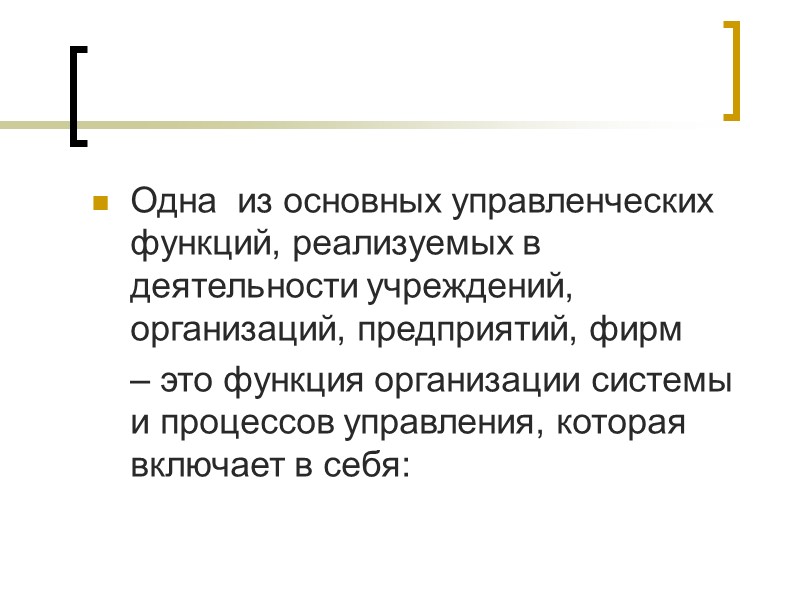 • Одна  из основных управленческих функций, реализуемых в деятельности учреждений, организаций, предприятий, фирм

– это функция организации системы и процессов управления, которая включает в себя: